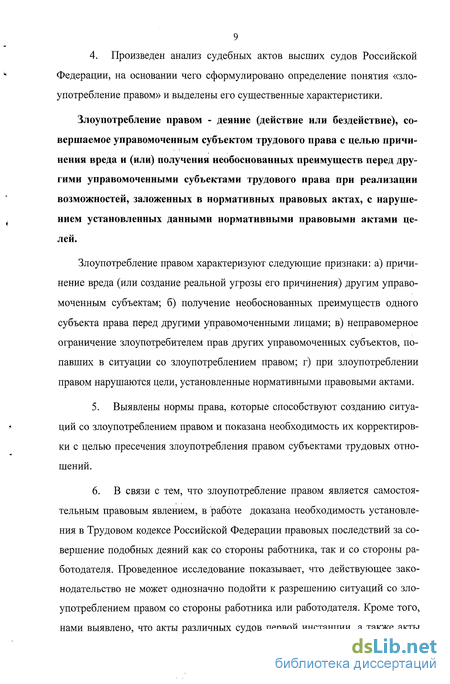 9

4. Произведен анализ судебных актов высших судов Российской Федерации, на основании чего сформулировано определение понятия «злоупотребление правом» и выделены его существенные характеристики.

Злоупотребление правом - деяние (действие или бездействие), совершаемое управомоченным субъектом трудового права с целью причинения вреда и (или) получения необоснованных преимуществ перед другими управомоченными субъектами трудового права при реализации возможностей, заложенных в нормативных правовых актах, с нарушением установленных данными нормативными правовыми актами целей.

Злоупотребление правом характеризуют следующие признаки: а) причинение вреда (или создание реальной угрозы его причинения) другим управомоченным субъектам; б) получение необоснованных преимуществ одного субъекта права перед другими управомоченными лицами; в) неправомерное ограничение злоупотребителем прав других управомоченных субъектов, попавших в ситуации со злоупотреблением правом; г) при злоупотреблении правом нарушаются цели, установленные нормативными правовыми актами.

5. Выявлены нормы права, которые способствуют созданию ситуаций со злоупотреблением правом и показана необходимость их корректировки с целью пресечения злоупотребления правом субъектами трудовых отношений.

6. В связи с тем, что злоупотребление правом является самостоятельным правовым явлением, в работе доказана необходимость установления в Трудовом кодексе Российской Федерации правовых последствий за совершение подобных деяний как со стороны работника, так и со стороны работодателя. Проведенное исследование показывает, что действующее законодательство не может однозначно подойти к разрешению ситуаций со злоупотреблением правом со стороны работника или работодателя. Кроме того, нами выявлено, что акты различных судов первой инстанции, а также акты

dsLib.net
библиотека диссертаций